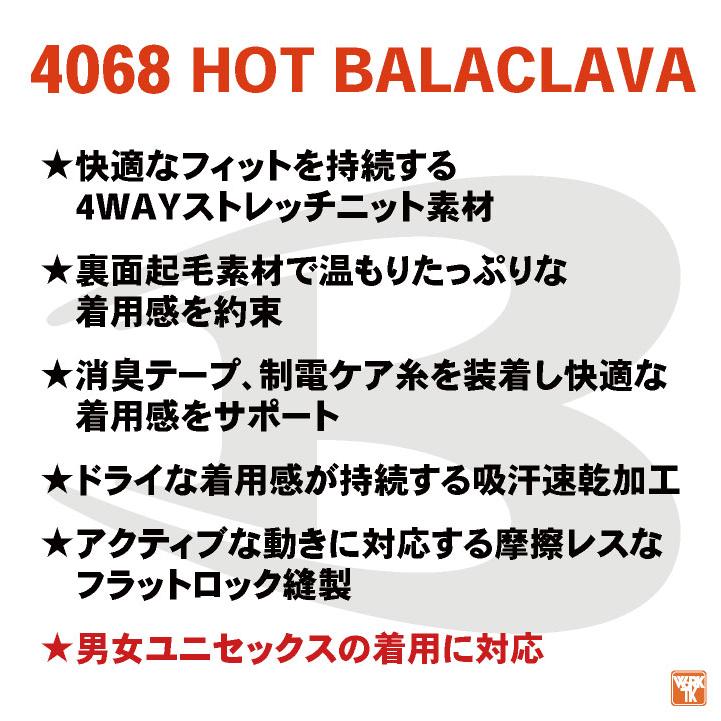 4068 HOT BALACLAVA

★快適なフィットを持続する
4WAYストレッチニット素材

★裏面起毛素材で温もりたっぷりな
着用感を約束

★消臭テープ、制電ケア糸を装着し快適な
着用感をサポート

★ドライな着用感が持続する吸汗速乾加工

★アクティブな動きに対応する摩擦レスな
フラットロック縫製

★男女ユニセックスの着用に対応

WORK TK